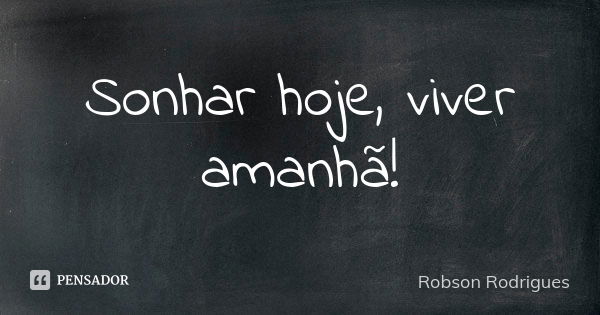 Sonhar hoje, viver amanhã!

PENSADOR

Robson Rodrigues